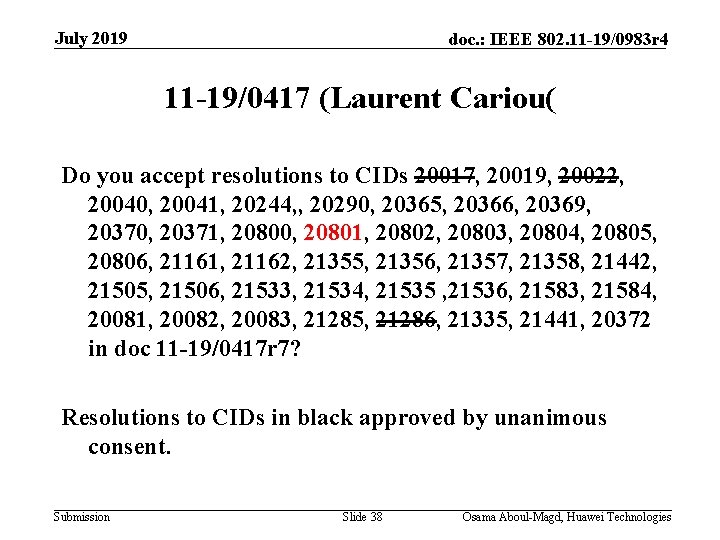 July 2019

doc.: IEEE 802.11-19/0983r4

11-19/0417 (Laurent Cariou(

Do you accept resolutions to CIDs 20017, 20019, 20022, 20040, 20041, 20244,, 20290, 20365, 20366, 20369, 20370, 20371, 20800, 20801, 20802, 20803, 20804, 20805, 20806, 21161, 21162, 21355, 21356, 21357, 21358, 21442, 21505, 21506, 21533, 21534, 21535 ,21536, 21583, 21584, 20081, 20082, 20083, 21285, 21286, 21335, 21441, 20372 in doc 11-19/0417r7?

Resolutions to CIDs in black approved by unanimous consent.

Submission

Slide 38

Osama Aboul-Magd, Huawei Technologies